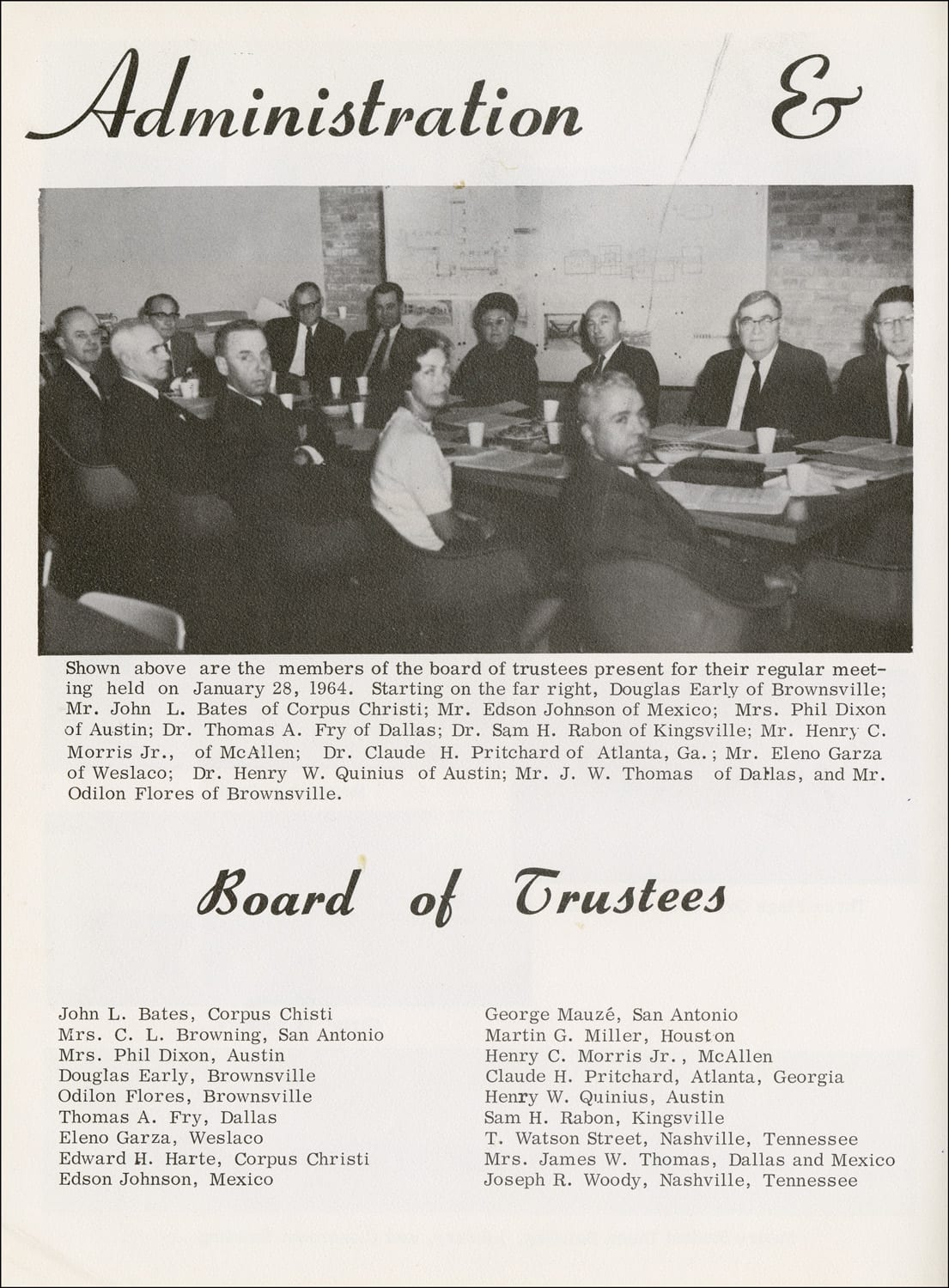 Administration &

Shown above are the members of the board of trustees present for their regular meeting held on January 28, 1964. Starting on the far right, Douglas Early of Brownsville; Mr. John L. Bates of Corpus Christi; Mr. Edson Johnson of Mexico; Mrs. Phil Dixon of Austin; Dr. Thomas A. Fry of Dallas; Dr. Sam H. Rabon of Kingsville; Mr. Henry C. Morris Jr., of McAllen; Dr. Claude H. Pritchard of Atlanta, Ga.; Mr. Eleno Garza of Weslaco; Dr. Henry W. Quinius of Austin; Mr. J. W. Thomas of Dallas, and Mr. Odilon Flores of Brownsville.

Board of Trustees

John L. Bates, Corpus Chisti
Mrs. C. L. Browning, San Antonio
Mrs. Phil Dixon, Austin
Douglas Early, Brownsville
Odilon Flores, Brownsville
Thomas A. Fry, Dallas
Eleno Garza, Weslaco
Edward H. Harte, Corpus Christi
Edson Johnson, Mexico

George Mauzé, San Antonio
Martin G. Miller, Houston
Henry C. Morris Jr., McAllen
Claude H. Pritchard, Atlanta, Georgia
Henry W. Quinius, Austin
Sam H. Rabon, Kingsville
T. Watson Street, Nashville, Tennessee
Mrs. James W. Thomas, Dallas and Mexico
Joseph R. Woody, Nashville, Tennessee